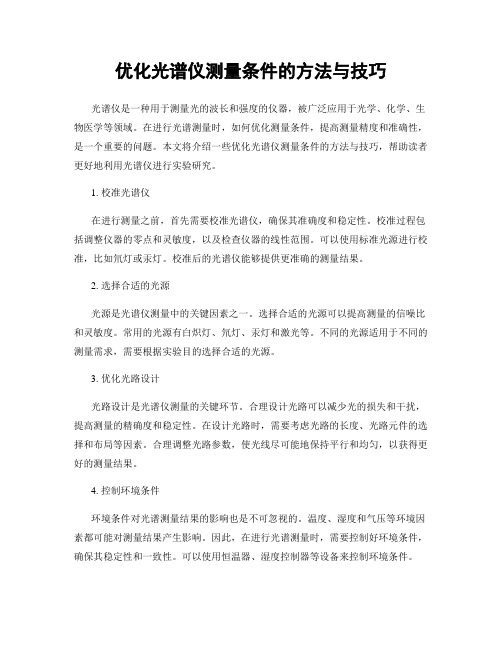 优化光谱仪测量条件的方法与技巧

光谱仪是一种用于测量光的波长和强度的仪器，被广泛应用于光学、化学、生物医学等领域。在进行光谱测量时，如何优化测量条件，提高测量精度和准确性，是一个重要的问题。本文将介绍一些优化光谱仪测量条件的方法与技巧，帮助读者更好地利用光谱仪进行实验研究。

1. 校准光谱仪

在进行测量之前，首先需要校准光谱仪，确保其准确度和稳定性。校准过程包括调整仪器的零点和灵敏度，以及检查仪器的线性范围。可以使用标准光源进行校准，比如氘灯或汞灯。校准后的光谱仪能够提供更准确的测量结果。

2. 选择合适的光源

光源是光谱仪测量中的关键因素之一。选择合适的光源可以提高测量的信噪比和灵敏度。常用的光源有白炽灯、氘灯、汞灯和激光等。不同的光源适用于不同的测量需求，需要根据实验目的选择合适的光源。

3. 优化光路设计

光路设计是光谱仪测量的关键环节。合理设计光路可以减少光的损失和干扰，提高测量的精确度和稳定性。在设计光路时，需要考虑光路的长度、光路元件的选择和布局等因素。合理调整光路参数，使光线尽可能地保持平行和均匀，以获得更好的测量结果。

4. 控制环境条件

环境条件对光谱测量结果的影响也是不可忽视的。温度、湿度和气压等环境因素都可能对测量结果产生影响。因此，在进行光谱测量时，需要控制好环境条件，确保其稳定性和一致性。可以使用恒温器、湿度控制器等设备来控制环境条件。